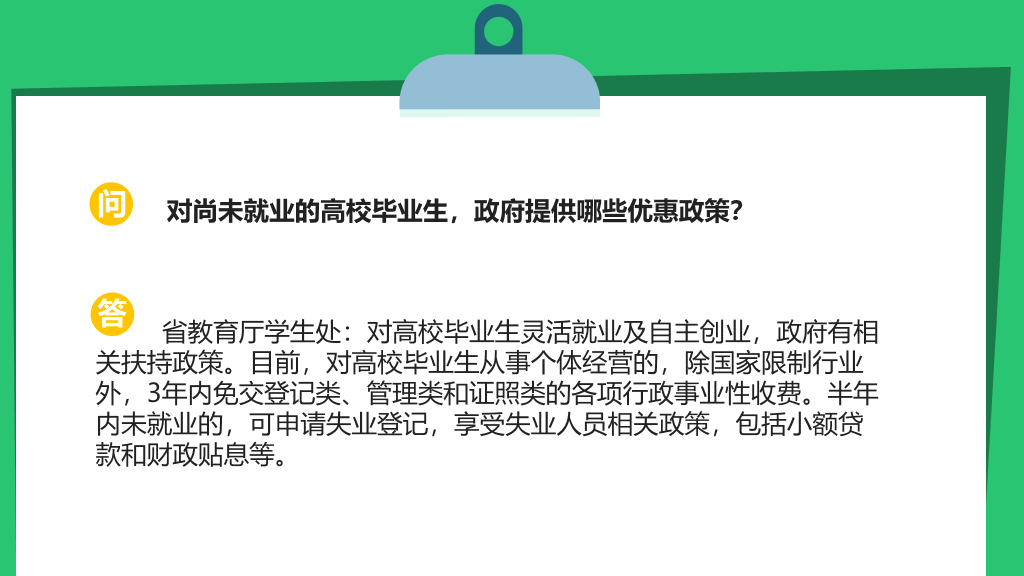 问 对尚未就业的高校毕业生，政府提供哪些优惠政策？

答 省教育厅学生处：对高校毕业生灵活就业及自主创业，政府有相关扶持政策。目前，对高校毕业生从事个体经营的，除国家限制行业外，3年内免交登记类、管理类和证照类的各项行政事业性收费。半年内未就业的，可申请失业登记，享受失业人员相关政策，包括小额贷款和财政贴息等。